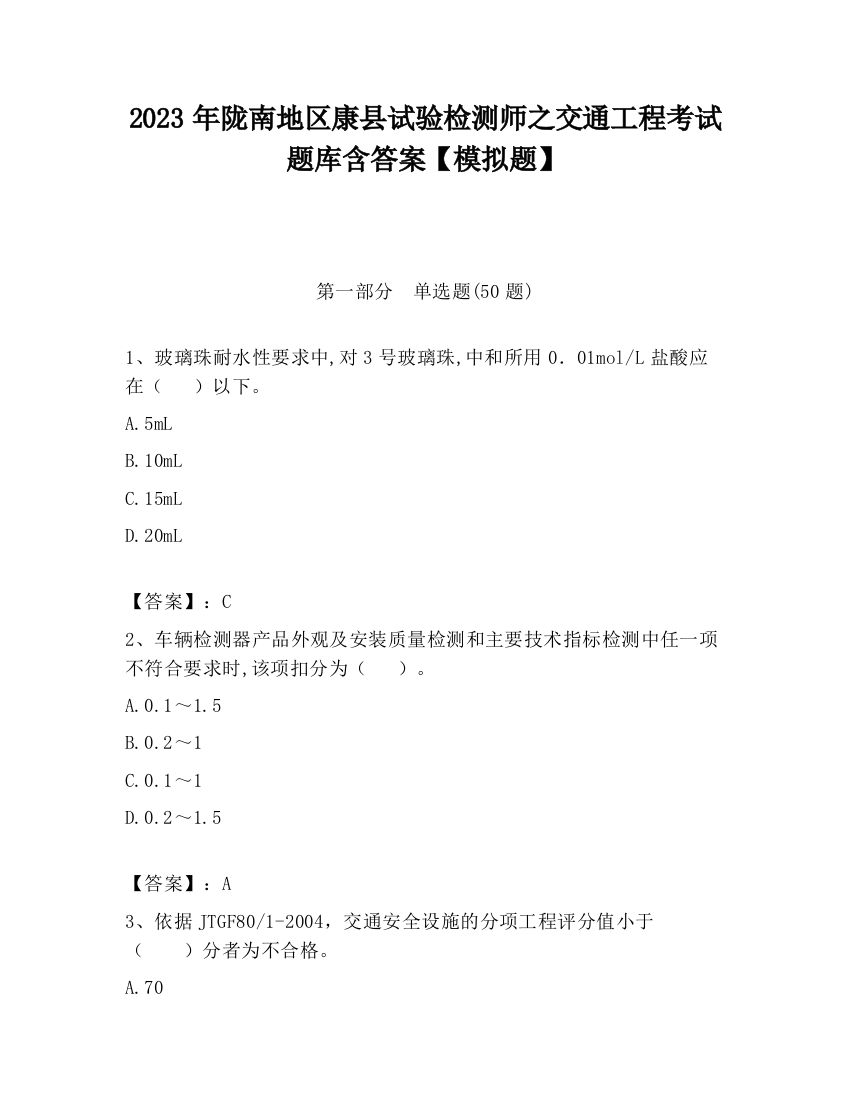 2023 年陇南地区康县试验检测师之交通工程考试题库含答案【模拟题】

第一部分　单选题(50 题)

1、玻璃珠耐水性要求中,对 3 号玻璃珠,中和所用 0．01mol/L 盐酸应在（　　）以下。

A.5mL

B.10mL

C.15mL

D.20mL

【答案】：C

2、车辆检测器产品外观及安装质量检测和主要技术指标检测中任一项不符合要求时,该项扣分为（　　）。

A.0.1～1.5

B.0.2～1

C.0.1～1

D.0.2～1.5

【答案】：A

3、依据 JTGF80/1-2004，交通安全设施的分项工程评分值小于（　　）分者为不合格。

A.70